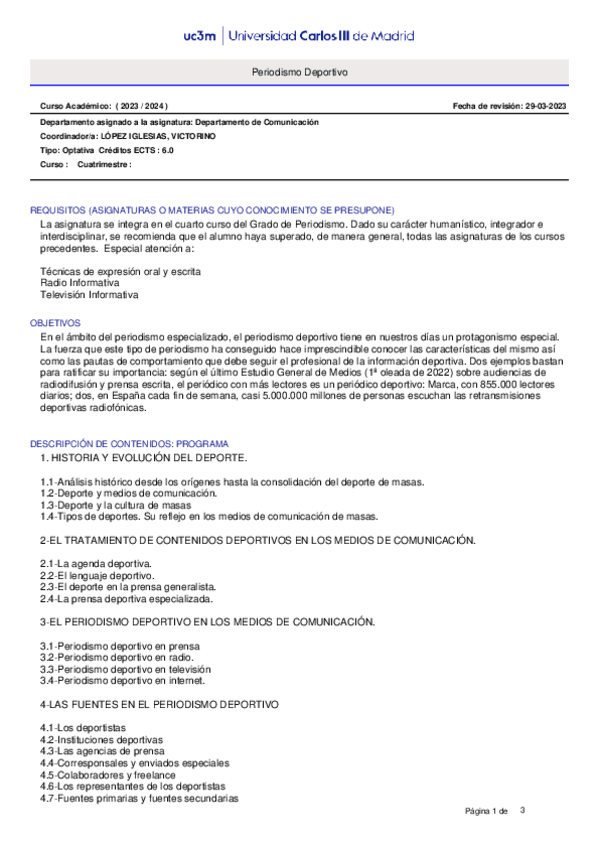 uc3m | Universidad Carlos III de Madrid

Periodismo Deportivo

Curso Académico: ( 2023 / 2024 )

Fecha de revisión: 29-03-2023

Departamento asignado a la asignatura: Departamento de Comunicación
Coordinador/a: LÓPEZ IGLESIAS, VICTORINO
Tipo: Optativa Créditos ECTS : 6.0
Curso : Cuatrimestre :

REQUISITOS (ASIGNATURAS O MATERIAS CUYO CONOCIMIENTO SE PRESUPONE)
La asignatura se integra en el cuarto curso del Grado de Periodismo. Dado su carácter humanístico, integrador e interdisciplinar, se recomienda que el alumno haya superado, de manera general, todas las asignaturas de los cursos precedentes. Especial atención a:

Técnicas de expresión oral y escrita
Radio Informativa
Televisión Informativa

OBJETIVOS
En el ámbito del periodismo especializado, el periodismo deportivo tiene en nuestros días un protagonismo especial. La fuerza que este tipo de periodismo ha conseguido hace imprescindible conocer las características del mismo así como las pautas de comportamiento que debe seguir el profesional de la información deportiva. Dos ejemplos bastan para ratificar su importancia: según el último Estudio General de Medios (1ª oleada de 2022) sobre audiencias de radiodifusión y prensa escrita, el periódico con más lectores es un periódico deportivo: Marca, con 855.000 lectores diarios; dos, en España cada fin de semana, casi 5.000.000 millones de personas escuchan las retransmisiones deportivas radiofónicas.

DESCRIPCIÓN DE CONTENIDOS: PROGRAMA
1. HISTORIA Y EVOLUCIÓN DEL DEPORTE.

1.1-Análisis histórico desde los orígenes hasta la consolidación del deporte de masas.
1.2-Deporte y medios de comunicación.
1.3-Deporte y la cultura de masas
1.4-Tipos de deportes. Su reflejo en los medios de comunicación de masas.

2-EL TRATAMIENTO DE CONTENIDOS DEPORTIVOS EN LOS MEDIOS DE COMUNICACIÓN.

2.1-La agenda deportiva.
2.2-El lenguaje deportivo.
2.3-El deporte en la prensa generalista.
2.4-La prensa deportiva especializada.

3-EL PERIODISMO DEPORTIVO EN LOS MEDIOS DE COMUNICACIÓN.

3.1-Periodismo deportivo en prensa
3.2-Periodismo deportivo en radio.
3.3-Periodismo deportivo en televisión
3.4-Periodismo deportivo en internet.

4-LAS FUENTES EN EL PERIODISMO DEPORTIVO

4.1-Los deportistas
4.2-Instituciones deportivas
4.3-Las agencias de prensa
4.4-Corresponsales y enviados especiales
4.5-Colaboradores y freelance
4.6-Los representantes de los deportistas
4.7-Fuentes primarias y fuentes secundarias

Página 1 de 3